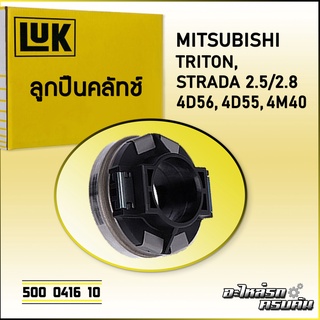 LUK

ลูกปืนคลัทช์

MITSUBISHI TRITON, STRADA 2.5/2.8 4D56, 4D55, 4M40

500 0416 10

อะไหล่รถ ครบคัน